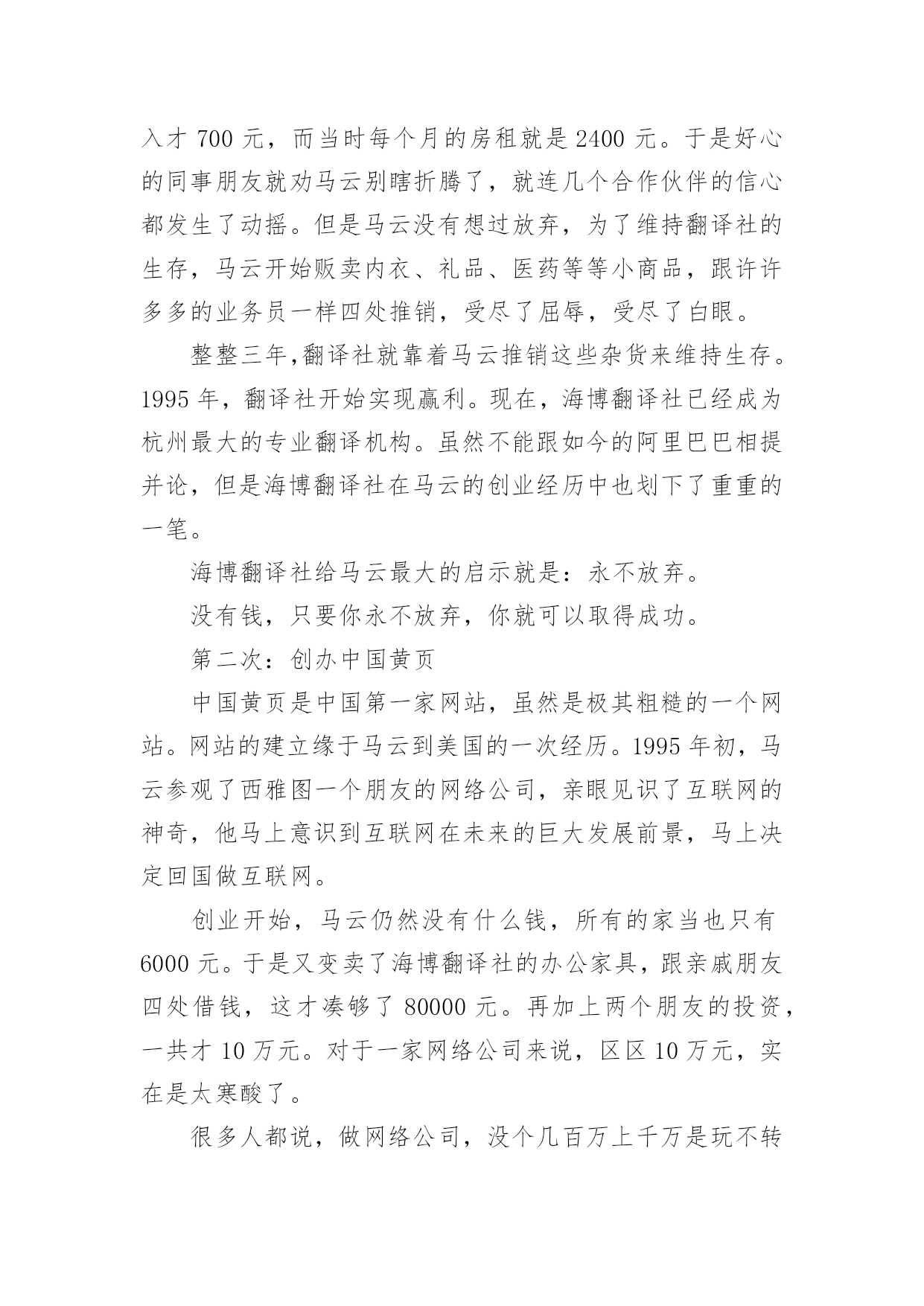 入才 700 元，而当时每个月的房租就是 2400 元。于是好心的同事朋友就劝马云别瞎折腾了，就连几个合作伙伴的信心都发生了动摇。但是马云没有想过放弃，为了维持翻译社的生存，马云开始贩卖内衣、礼品、医药等等小商品，跟许许多多的业务员一样四处推销，受尽了屈辱，受尽了白眼。

整整三年,翻译社就靠着马云推销这些杂货来维持生存。1995 年，翻译社开始实现赢利。现在，海博翻译社已经成为杭州最大的专业翻译机构。虽然不能跟如今的阿里巴巴相提并论，但是海博翻译社在马云的创业经历中也划下了重重的一笔。

海博翻译社给马云最大的启示就是：永不放弃。

没有钱，只要你永不放弃，你就可以取得成功。

第二次：创办中国黄页

中国黄页是中国第一家网站，虽然是极其粗糙的一个网站。网站的建立缘于马云到美国的一次经历。1995 年初，马云参观了西雅图一个朋友的网络公司，亲眼见识了互联网的神奇，他马上意识到互联网在未来的巨大发展前景，马上决定回国做互联网。

创业开始，马云仍然没有什么钱，所有的家当也只有 6000 元。于是又变卖了海博翻译社的办公家具，跟亲戚朋友四处借钱，这才凑够了 80000 元。再加上两个朋友的投资，一共才 10 万元。对于一家网络公司来说，区区 10 万元，实在是太寒酸了。

很多人都说，做网络公司，没个几百万上千万是玩不转